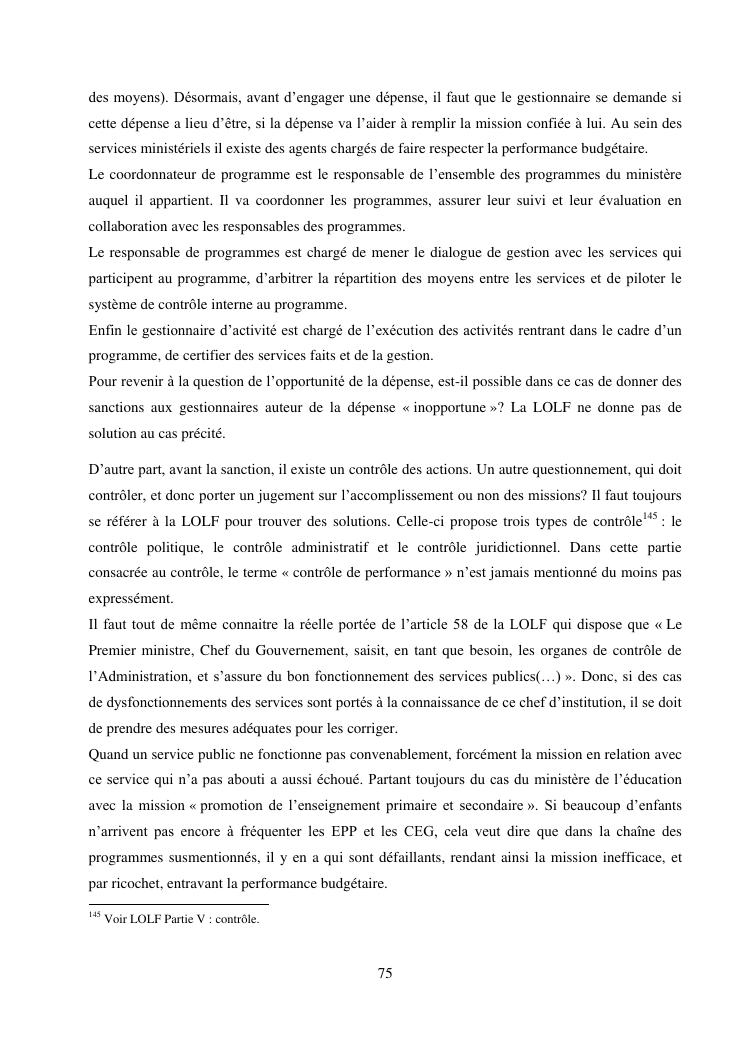 des moyens). Désormais, avant d'engager une dépense, il faut que le gestionnaire se demande si cette dépense a lieu d'être, si la dépense va l'aider à remplir la mission confiée à lui. Au sein des services ministériels il existe des agents chargés de faire respecter la performance budgétaire.
Le coordonnateur de programme est le responsable de l'ensemble des programmes du ministère auquel il appartient. Il va coordonner les programmes, assurer leur suivi et leur évaluation en collaboration avec les responsables des programmes.
Le responsable de programmes est chargé de mener le dialogue de gestion avec les services qui participent au programme, d'arbitrer la répartition des moyens entre les services et de piloter le système de contrôle interne au programme.
Enfin le gestionnaire d'activité est chargé de l'exécution des activités rentrant dans le cadre d'un programme, de certifier des services faits et de la gestion.
Pour revenir à la question de l'opportunité de la dépense, est-il possible dans ce cas de donner des sanctions aux gestionnaires auteur de la dépense « inopportune »? La LOLF ne donne pas de solution au cas précité.

D'autre part, avant la sanction, il existe un contrôle des actions. Un autre questionnement, qui doit contrôler, et donc porter un jugement sur l'accomplissement ou non des missions? Il faut toujours se référer à la LOLF pour trouver des solutions. Celle-ci propose trois types de contrôle$^{145}$ : le contrôle politique, le contrôle administratif et le contrôle juridictionnel. Dans cette partie consacrée au contrôle, le terme « contrôle de performance » n'est jamais mentionné du moins pas expressément.
Il faut tout de même connaitre la réelle portée de l'article 58 de la LOLF qui dispose que « Le Premier ministre, Chef du Gouvernement, saisit, en tant que besoin, les organes de contrôle de l'Administration, et s'assure du bon fonctionnement des services publics(…) ». Donc, si des cas de dysfonctionnements des services sont portés à la connaissance de ce chef d'institution, il se doit de prendre des mesures adéquates pour les corriger.
Quand un service public ne fonctionne pas convenablement, forcément la mission en relation avec ce service qui n'a pas abouti a aussi échoué. Partant toujours du cas du ministère de l'éducation avec la mission « promotion de l'enseignement primaire et secondaire ». Si beaucoup d'enfants n'arrivent pas encore à fréquenter les EPP et les CEG, cela veut dire que dans la chaîne des programmes susmentionnés, il y en a qui sont défaillants, rendant ainsi la mission inefficace, et par ricochet, entravant la performance budgétaire.

$^{145}$ Voir LOLF Partie V : contrôle.

75